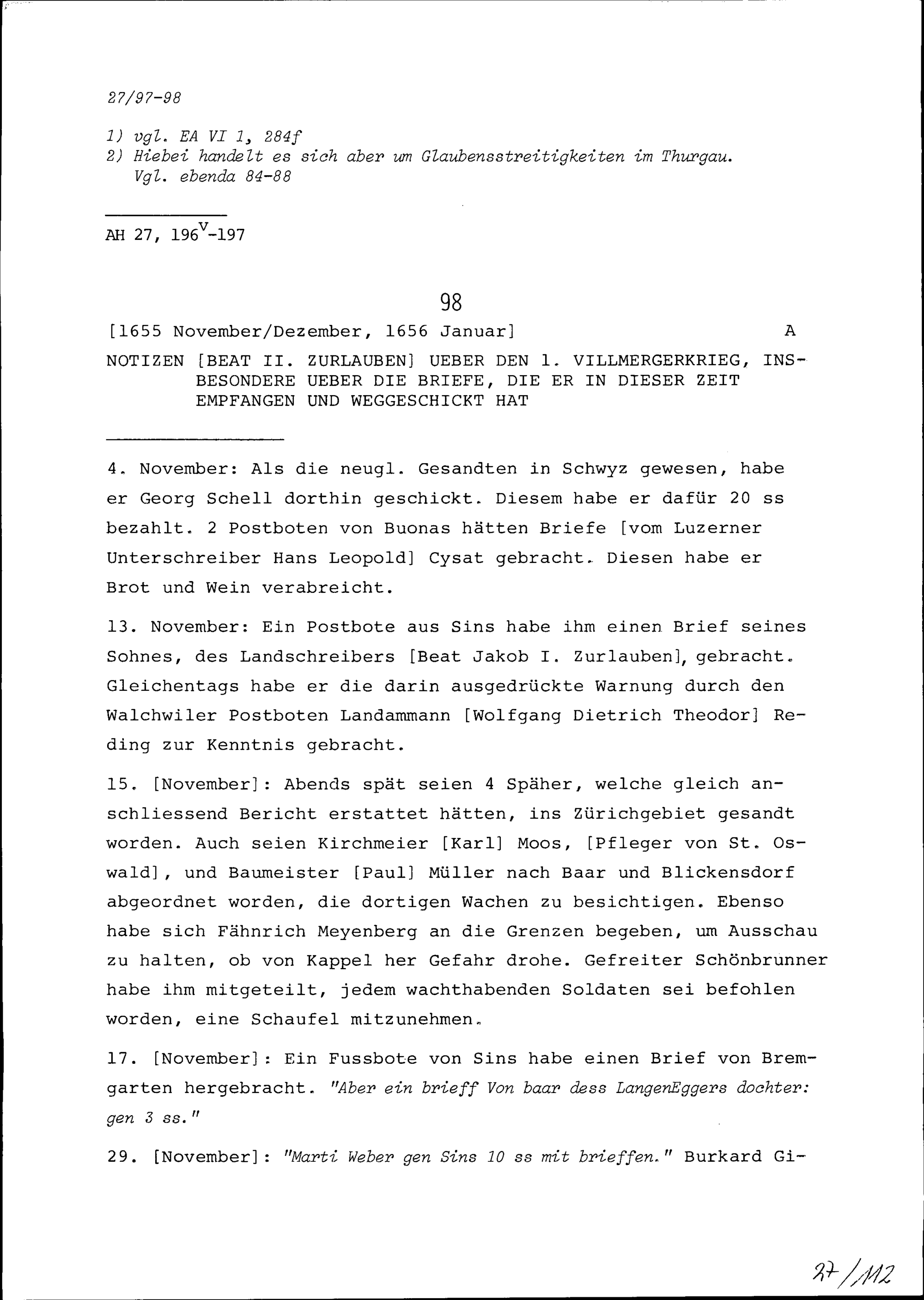 27/97-98

1) vgl. EA VI 1, 284f
2) Hiebei handelt es sich aber um Glaubensstreitigkeiten im Thurgau. Vgl. ebenda 84-88

AH 27, $196^{v}$-197

98

[1655 November/Dezember, 1656 Januar] A

NOTIZEN [BEAT II. ZURLAUBEN] UEBER DEN 1. VILLMERGERKRIEG, INSBESONDERE UEBER DIE BRIEFE, DIE ER IN DIESER ZEIT EMPFANGEN UND WEGGESCHICKT HAT

4. November: Als die neugl. Gesandten in Schwyz gewesen, habe er Georg Schell dorthin geschickt. Diesem habe er dafür 20 ss bezahlt. 2 Postboten von Buonas hätten Briefe [vom Luzerner Unterschreiber Hans Leopold] Cysat gebracht. Diesen habe er Brot und Wein verabreicht.

13. November: Ein Postbote aus Sins habe ihm einen Brief seines Sohnes, des Landschreibers [Beat Jakob I. Zurlauben], gebracht. Gleichentags habe er die darin ausgedrückte Warnung durch den Walchwiler Postboten Landammann [Wolfgang Dietrich Theodor] Reding zur Kenntnis gebracht.

15. [November]: Abends spät seien 4 Späher, welche gleich anschliessend Bericht erstattet hätten, ins Zürichgebiet gesandt worden. Auch seien Kirchmeier [Karl] Moos, [Pfleger von St. Oswald], und Baumeister [Paul] Müller nach Baar und Blickensdorf abgeordnet worden, die dortigen Wachen zu besichtigen. Ebenso habe sich Fähnrich Meyenberg an die Grenzen begeben, um Ausschau zu halten, ob von Kappel her Gefahr drohe. Gefreiter Schönbrunner habe ihm mitgeteilt, jedem wachthabenden Soldaten sei befohlen worden, eine Schaufel mitzunehmen.

17. [November]: Ein Fussbote von Sins habe einen Brief von Bremgarten hergebracht. "Aber ein brieff Von baar dess LangenEggers dochter: gen 3 ss."

29. [November]: "Marti Weber gen Sins 10 ss mit brieffen." Burkard Gi-

27/112